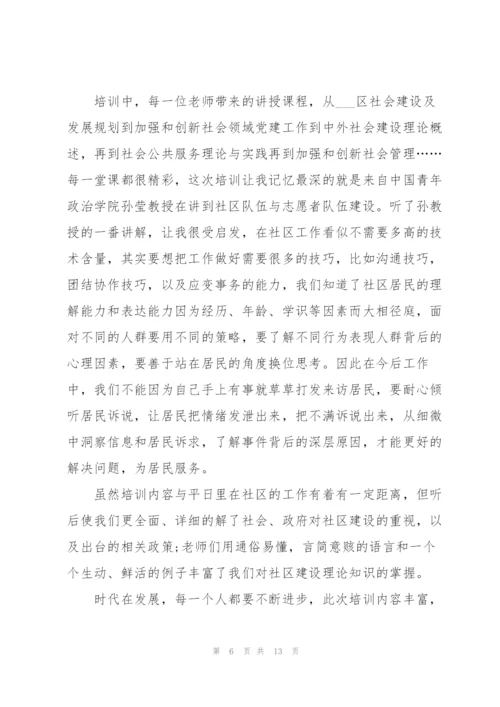 培训中，每一位老师带来的讲授课程，从___区社会建设及发展规划到加强和创新社会领域党建工作到中外社会建设理论概述，再到社会公共服务理论与实践再到加强和创新社会管理……每一堂课都很精彩，这次培训让我记忆最深的就是来自中国青年政治学院孙莹教授在讲到社区队伍与志愿者队伍建设。听了孙教授的一番讲解，让我很受启发，在社区工作看似不需要多高的技术含量，其实要想把工作做好需要很多的技巧，比如沟通技巧，团结协作技巧，以及应变事务的能力，我们知道了社区居民的理解能力和表达能力因为经历、年龄、学识等因素而大相径庭，面对不同的人群要用不同的策略，要了解不同行为表现人群背后的心理因素，要善于站在居民的角度换位思考。因此在今后工作中，我们不能因为自己手上有事就草草打发来访居民，要耐心倾听居民诉说，让居民把情绪发泄出来，把不满诉说出来，从细微中洞察信息和居民诉求，了解事件背后的深层原因，才能更好的解决问题，为居民服务。

虽然培训内容与平日里在社区的工作有着有一定距离，但听后使我们更全面、详细的解了社会、政府对社区建设的重视，以及出台的相关政策;老师们用通俗易懂，言简意赅的语言和一个个生动、鲜活的例子丰富了我们对社区建设理论知识的掌握。

时代在发展，每一个人都要不断进步，此次培训内容丰富，

第 6 页 共 13 页